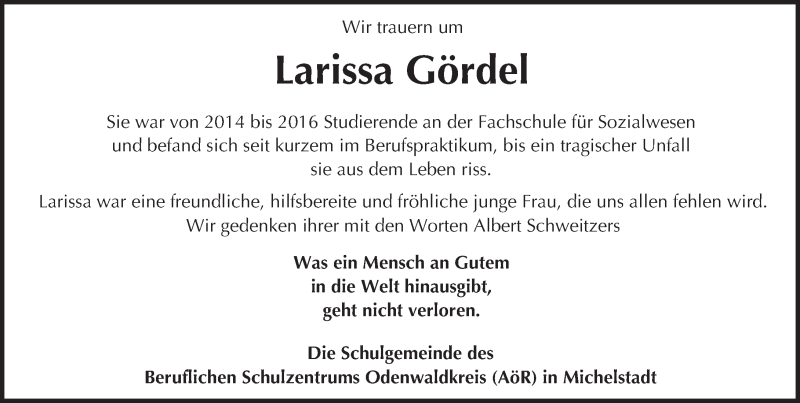 Wir trauern um

Larissa Gördel

Sie war von 2014 bis 2016 Studierende an der Fachschule für Sozialwesen und befand sich seit kurzem im Berufspraktikum, bis ein tragischer Unfall sie aus dem Leben riss.

Larissa war eine freundliche, hilfsbereite und fröhliche junge Frau, die uns allen fehlen wird. Wir gedenken ihrer mit den Worten Albert Schweitzers

Was ein Mensch an Gutem
in die Welt hinausgibt,
geht nicht verloren.

Die Schulgemeinde des
Beruflichen Schulzentrums Odenwaldkreis (AöR) in Michelstadt